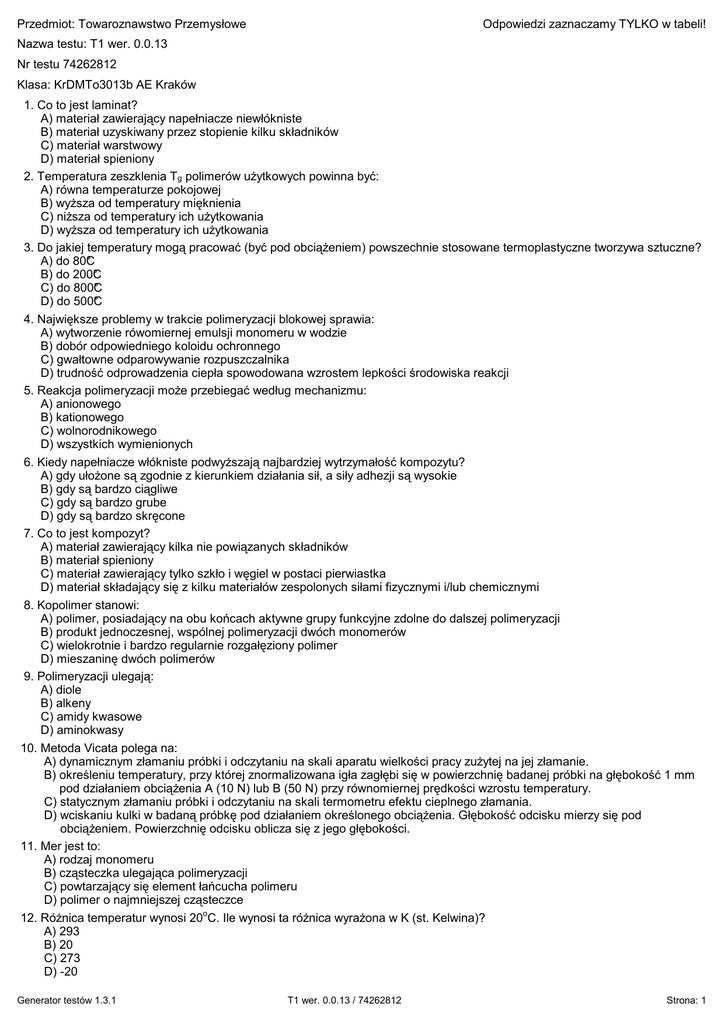 Przedmiot: Towaroznawstwo Przemysłowe

Odpowiedzi zaznaczamy TYLKO w tabeli!

Nazwa testu: T1 wer. 0.0.13

Nr testu 74262812

Klasa: KrDMTo3013b AE Kraków

1. Co to jest laminat?
A) materiał zawierający napełniacze niewłókniste
B) materiał uzyskiwany przez stopienie kilku składników
C) materiał warstwowy
D) materiał spieniony

2. Temperatura zeszklenia $T_g$ polimerów użytkowych powinna być:
A) równa temperaturze pokojowej
B) wyższa od temperatury mięknienia
C) niższa od temperatury ich użytkowania
D) wyższa od temperatury ich użytkowania

3. Do jakiej temperatury mogą pracować (być pod obciążeniem) powszechnie stosowane termoplastyczne tworzywa sztuczne?
A) do 80C
B) do 200C
C) do 800C
D) do 500C

4. Największe problemy w trakcie polimeryzacji blokowej sprawia:
A) wytworzenie równomiernej emulsji monomeru w wodzie
B) dobór odpowiedniego koloidu ochronnego
C) gwałtowne odparowywanie rozpuszczalnika
D) trudność odprowadzenia ciepła spowodowana wzrostem lepkości środowiska reakcji

5. Reakcja polimeryzacji może przebiegać według mechanizmu:
A) anionowego
B) kationowego
C) wolnorodnikowego
D) wszystkich wymienionych

6. Kiedy napełniacze włókniste podwyższają najbardziej wytrzymałość kompozytu?
A) gdy ułożone są zgodnie z kierunkiem działania sił, a siły adhezji są wysokie
B) gdy są bardzo ciągliwe
C) gdy są bardzo grube
D) gdy są bardzo skręcone

7. Co to jest kompozyt?
A) materiał zawierający kilka nie powiązanych składników
B) materiał spieniony
C) materiał zawierający tylko szkło i węgiel w postaci pierwiastka
D) materiał składający się z kilku materiałów zespolonych siłami fizycznymi i/lub chemicznymi

8. Kopolimer stanowi:
A) polimer, posiadający na obu końcach aktywne grupy funkcyjne zdolne do dalszej polimeryzacji
B) produkt jednoczesnej, wspólnej polimeryzacji dwóch monomerów
C) wielokrotnie i bardzo regularnie rozgałęziony polimer
D) mieszaninę dwóch polimerów

9. Polimeryzacji ulegają:
A) diole
B) alkeny
C) amidy kwasowe
D) aminokwasy

10. Metoda Vicata polega na:
A) dynamicznym złamaniu próbki i odczytaniu na skali aparatu wielkości pracy zużytej na jej złamanie.
B) określeniu temperatury, przy której znormalizowana igła zagłębi się w powierzchnię badanej próbki na głębokość 1 mm pod działaniem obciążenia A (10 N) lub B (50 N) przy równomiernej prędkości wzrostu temperatury.
C) statycznym złamaniu próbki i odczytaniu na skali termometru efektu cieplnego złamania.
D) wciskaniu kulki w badaną próbkę pod działaniem określonego obciążenia. Głębokość odcisku mierzy się pod obciążeniem. Powierzchnię odcisku oblicza się z jego głębokości.

11. Mer jest to:
A) rodzaj monomeru
B) cząsteczka ulegająca polimeryzacji
C) powtarzający się element łańcucha polimeru
D) polimer o najmniejszej cząsteczce

12. Różnica temperatur wynosi $20^oC$. Ile wynosi ta różnica wyrażona w K (st. Kelwina)?
A) 293
B) 20
C) 273
D) -20

Generator testów 1.3.1

T1 wer. 0.0.13 / 74262812

Strona: 1